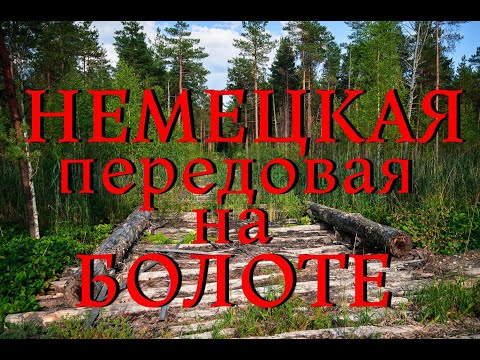 НЕМЕЦКАЯ передовая на БОЛОТЕ